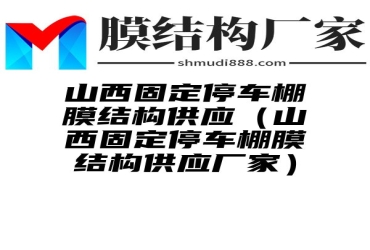 膜结构厂家
shmudi888.com

山西固定停车棚膜结构供应（山西固定停车棚膜结构供应厂家）